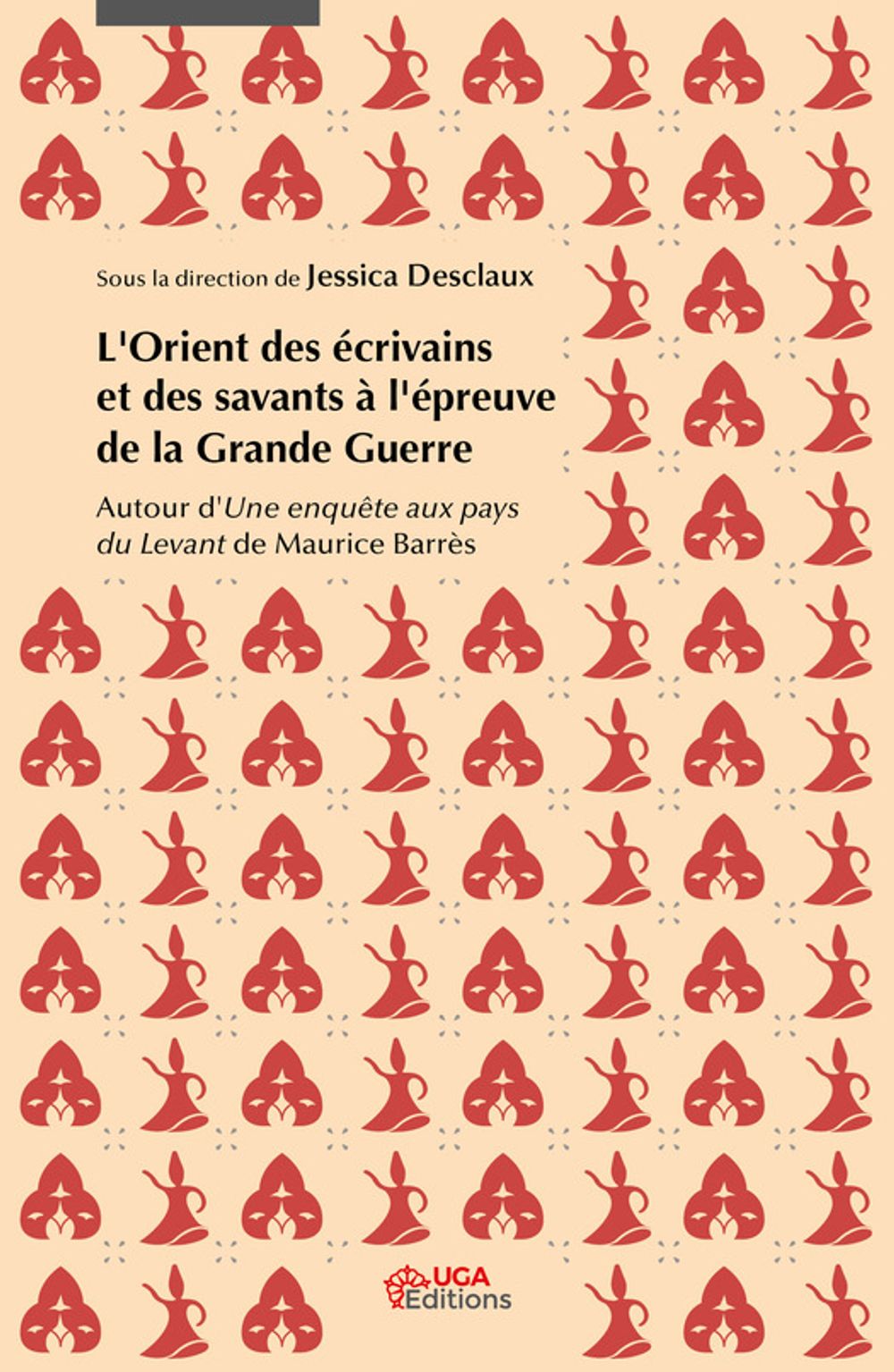 Sous la direction de Jessica Desclaux

L'Orient des écrivains et des savants à l'épreuve de la Grande Guerre

Autour d'Une enquête aux pays du Levant de Maurice Barrès

UGA Editions